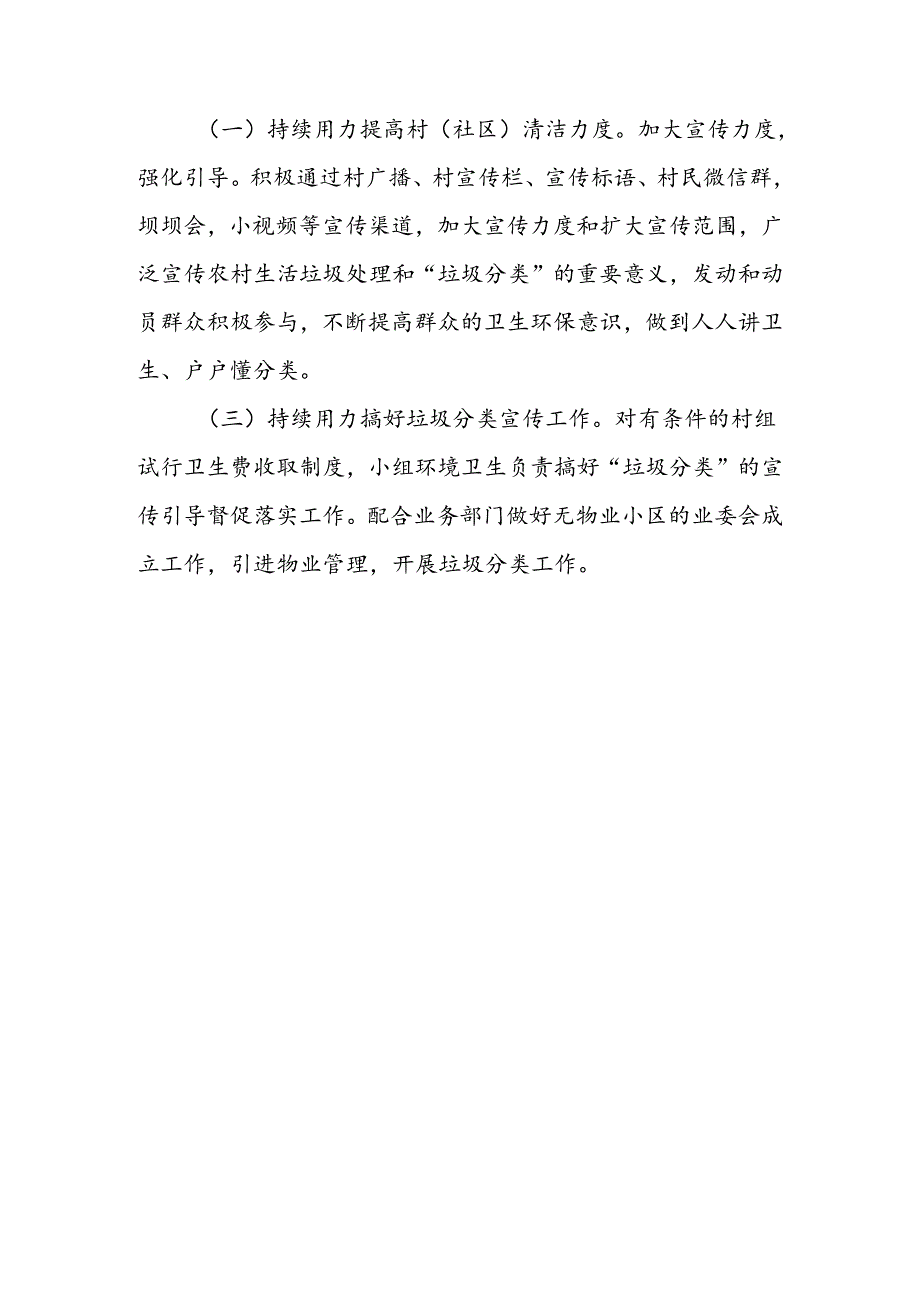 （一）持续用力提高村（社区）清洁力度。加大宣传力度，强化引导。积极通过村广播、村宣传栏、宣传标语、村民微信群，坝坝会，小视频等宣传渠道，加大宣传力度和扩大宣传范围，广泛宣传农村生活垃圾处理和“垃圾分类”的重要意义，发动和动员群众积极参与，不断提高群众的卫生环保意识，做到人人讲卫生、户户懂分类。

（三）持续用力搞好垃圾分类宣传工作。对有条件的村组试行卫生费收取制度，小组环境卫生负责搞好“垃圾分类”的宣传引导督促落实工作。配合业务部门做好无物业小区的业委会成立工作，引进物业管理，开展垃圾分类工作。